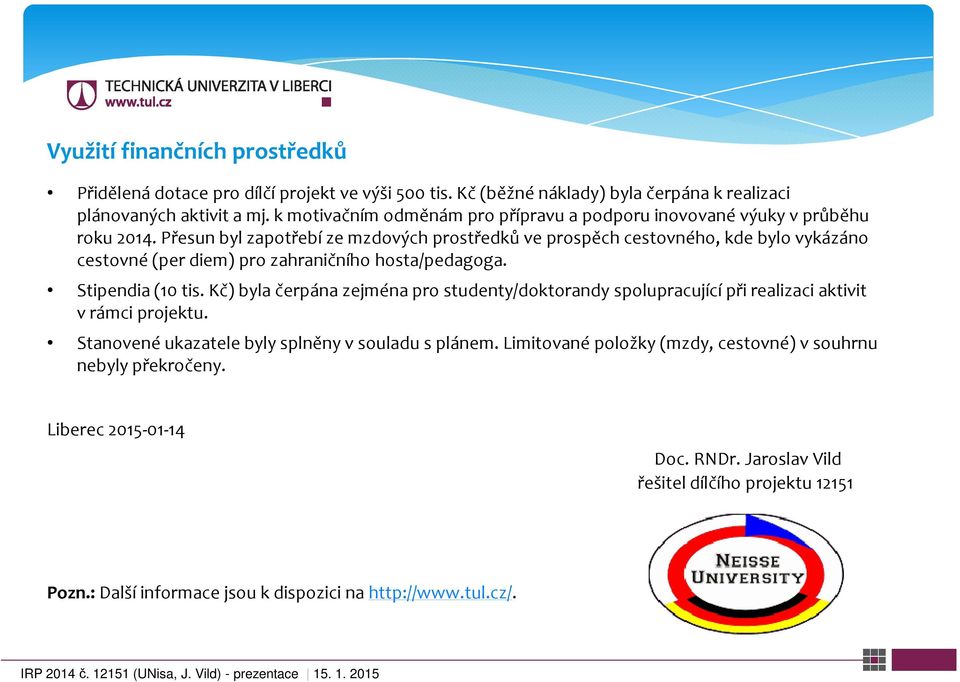 TECHNICKÁ UNIVERZITA V LIBERCI
www.tul.cz

Využití finančních prostředků

• Přidělená dotace pro dílčí projekt ve výši 500 tis. Kč (běžné náklady) byla čerpána k realizaci plánovaných aktivit a mj. k motivačním odměnám pro přípravu a podporu inovované výuky v průběhu roku 2014. Přesun byl zapotřebí ze mzdových prostředků ve prospěch cestovného, kde bylo vykázáno cestovné (per diem) pro zahraničního hosta/pedagoga.

• Stipendia (10 tis. Kč) byla čerpána zejména pro studenty/doktorandy spolupracující při realizaci aktivit v rámci projektu.

• Stanovené ukazatele byly splněny v souladu s plánem. Limitované položky (mzdy, cestovné) v souhrnu nebyly překročeny.

Liberec 2015-01-14

Doc. RNDr. Jaroslav Vild
řešitel dílčího projektu 12151

NEISSE UNIVERSITY

Pozn.: Další informace jsou k dispozici na http://www.tul.cz/.

IRP 2014 č. 12151 (UNisa, J. Vild) - prezentace | 15. 1. 2015